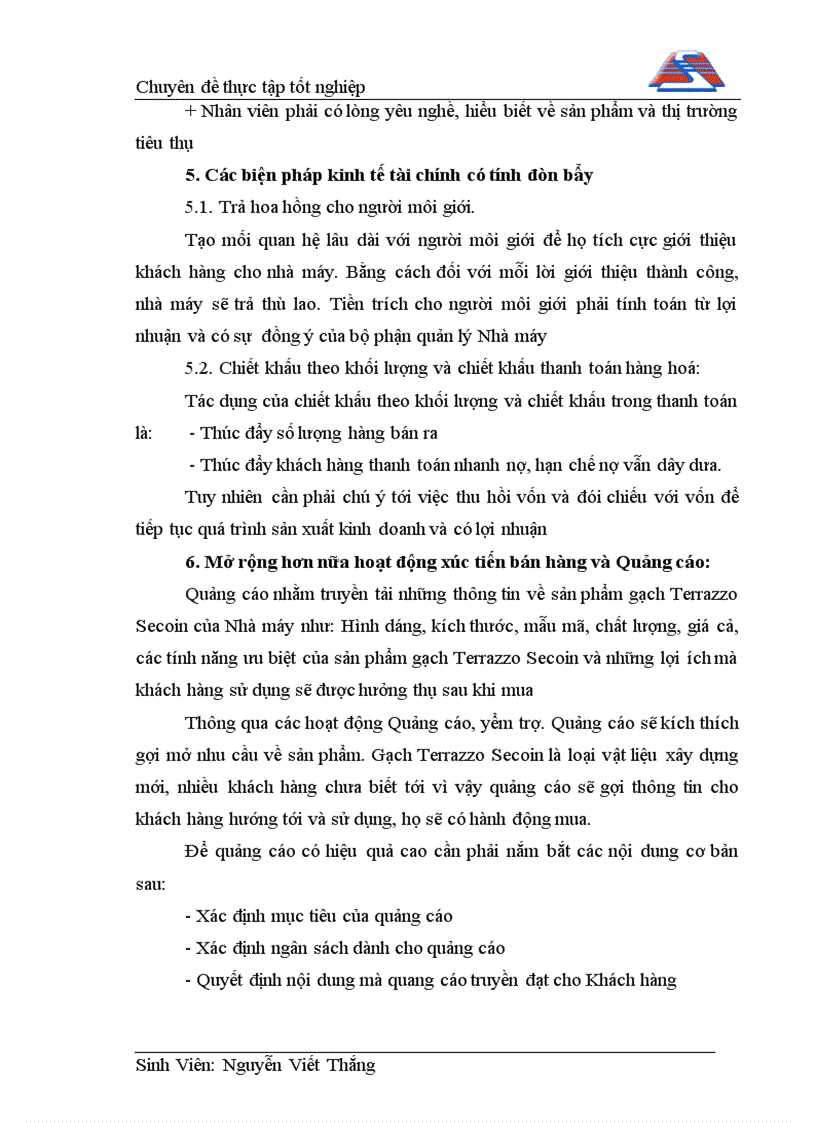 Chuyên đề thực tập tốt nghiệp

+ Nhân viên phải có lòng yêu nghề, hiểu biết về sản phẩm và thị trường tiêu thụ

5. Các biện pháp kinh tế tài chính có tính đòn bẩy

5.1. Trả hoa hồng cho người môi giới.

Tạo mối quan hệ lâu dài với người môi giới để họ tích cực giới thiệu khách hàng cho nhà máy. Bằng cách đối với mỗi lời giới thiệu thành công, nhà máy sẽ trả thù lao. Tiền trích cho người môi giới phải tính toán từ lợi nhuận và có sự đồng ý của bộ phận quản lý Nhà máy

5.2. Chiết khấu theo khối lượng và chiết khấu thanh toán hàng hoá:

Tác dụng của chiết khấu theo khối lượng và chiết khấu trong thanh toán là: - Thúc đẩy số lượng hàng bán ra

- Thúc đẩy khách hàng thanh toán nhanh nợ, hạn chế nợ vẫn dây dưa.

Tuy nhiên cần phải chú ý tới việc thu hồi vốn và đối chiếu với vốn để tiếp tục quá trình sản xuất kinh doanh và có lợi nhuận

6. Mở rộng hơn nữa hoạt động xúc tiến bán hàng và Quảng cáo:

Quảng cáo nhằm truyền tải những thông tin về sản phẩm gạch Terrazzo Secoin của Nhà máy như: Hình dáng, kích thước, mẫu mã, chất lượng, giá cả, các tính năng ưu biệt của sản phẩm gạch Terrazzo Secoin và những lợi ích mà khách hàng sử dụng sẽ được hưởng thụ sau khi mua

Thông qua các hoạt động Quảng cáo, yểm trợ. Quảng cáo sẽ kích thích gợi mở nhu cầu về sản phẩm. Gạch Terrazzo Secoin là loại vật liệu xây dựng mới, nhiều khách hàng chưa biết tới vì vậy quảng cáo sẽ gợi thông tin cho khách hàng hướng tới và sử dụng, họ sẽ có hành động mua.

Để quảng cáo có hiệu quả cao cần phải nắm bắt các nội dung cơ bản sau:

- Xác định mục tiêu của quảng cáo

- Xác định ngân sách dành cho quảng cáo

- Quyết định nội dung mà quang cáo truyền đạt cho Khách hàng

Sinh Viên: Nguyễn Viết Thắng